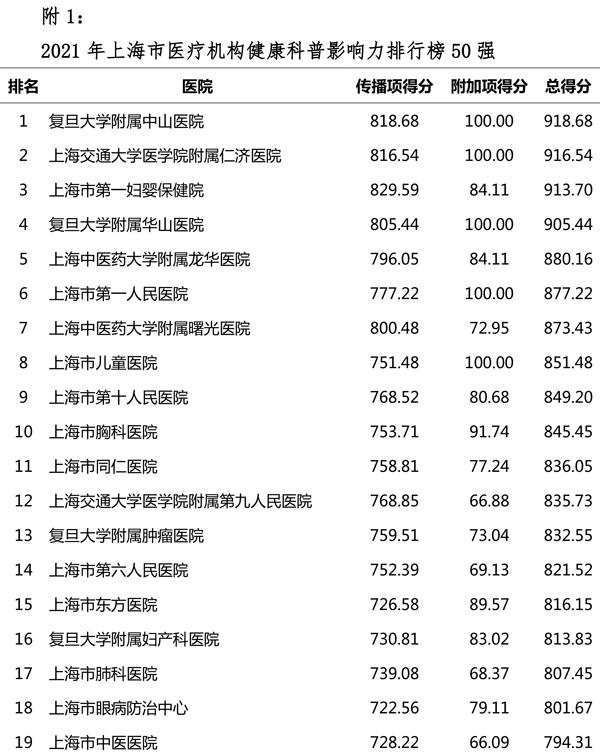 附 1：

2021 年上海市医疗机构健康科普影响力排行榜 50 强

| 排名 | 医院 | 传播项得分 | 附加项得分 | 总得分 |
|---|---|---|---|---|
| 1 | 复旦大学附属中山医院 | 818.68 | 100.00 | 918.68 |
| 2 | 上海交通大学医学院附属仁济医院 | 816.54 | 100.00 | 916.54 |
| 3 | 上海市第一妇婴保健院 | 829.59 | 84.11 | 913.70 |
| 4 | 复旦大学附属华山医院 | 805.44 | 100.00 | 905.44 |
| 5 | 上海中医药大学附属龙华医院 | 796.05 | 84.11 | 880.16 |
| 6 | 上海市第一人民医院 | 777.22 | 100.00 | 877.22 |
| 7 | 上海中医药大学附属曙光医院 | 800.48 | 72.95 | 873.43 |
| 8 | 上海市儿童医院 | 751.48 | 100.00 | 851.48 |
| 9 | 上海市第十人民医院 | 768.52 | 80.68 | 849.20 |
| 10 | 上海市胸科医院 | 753.71 | 91.74 | 845.45 |
| 11 | 上海市同仁医院 | 758.81 | 77.24 | 836.05 |
| 12 | 上海交通大学医学院附属第九人民医院 | 768.85 | 66.88 | 835.73 |
| 13 | 复旦大学附属肿瘤医院 | 759.51 | 73.04 | 832.55 |
| 14 | 上海市第六人民医院 | 752.39 | 69.13 | 821.52 |
| 15 | 上海市东方医院 | 726.58 | 89.57 | 816.15 |
| 16 | 复旦大学附属妇产科医院 | 730.81 | 83.02 | 813.83 |
| 17 | 上海市肺科医院 | 739.08 | 68.37 | 807.45 |
| 18 | 上海市眼病防治中心 | 722.56 | 79.11 | 801.67 |
| 19 | 上海市中医医院 | 728.22 | 66.09 | 794.31 |